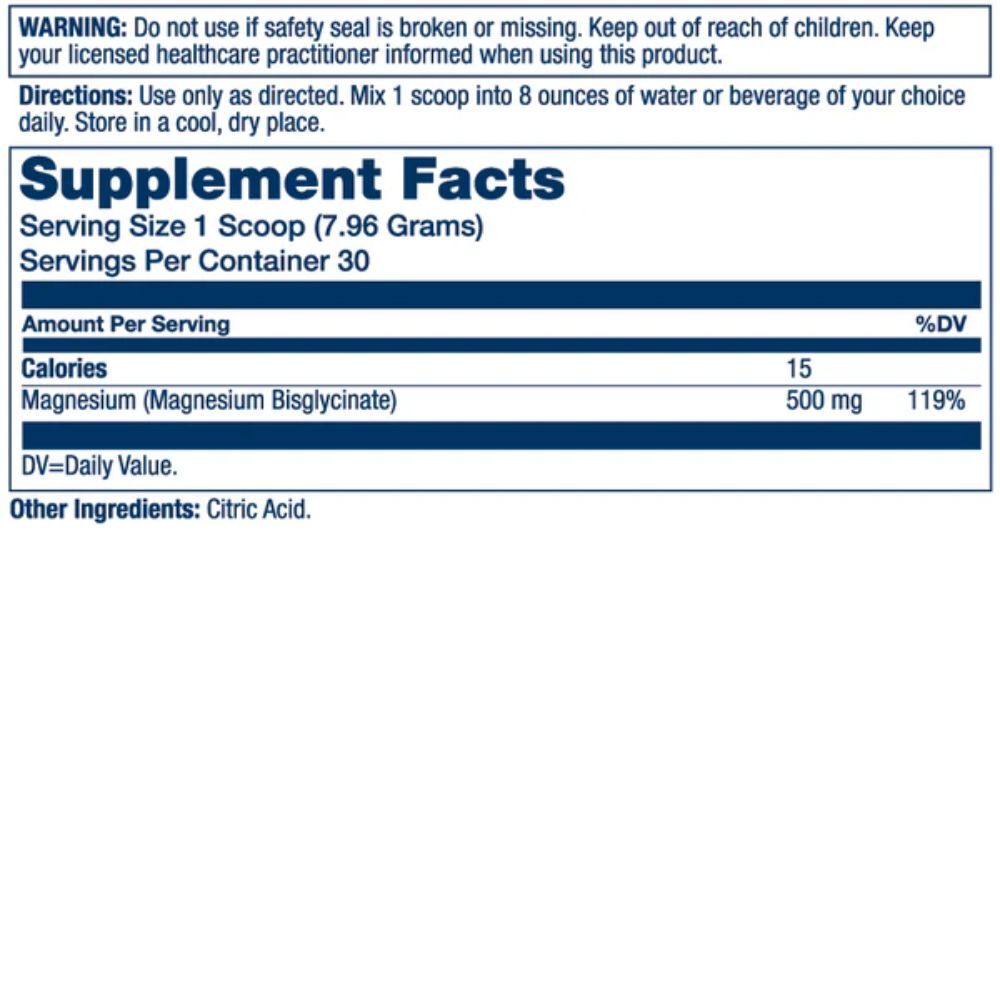 WARNING: Do not use if safety seal is broken or missing. Keep out of reach of children. Keep your licensed healthcare practitioner informed when using this product.

Directions: Use only as directed. Mix 1 scoop into 8 ounces of water or beverage of your choice daily. Store in a cool, dry place.

Supplement Facts
Serving Size 1 Scoop (7.96 Grams)
Servings Per Container 30

| Amount Per Serving | | %DV |
|---|---|---|
| Calories | 15 | |
| Magnesium (Magnesium Bisglycinate) | 500 mg | 119% |

DV=Daily Value.

Other Ingredients: Citric Acid.